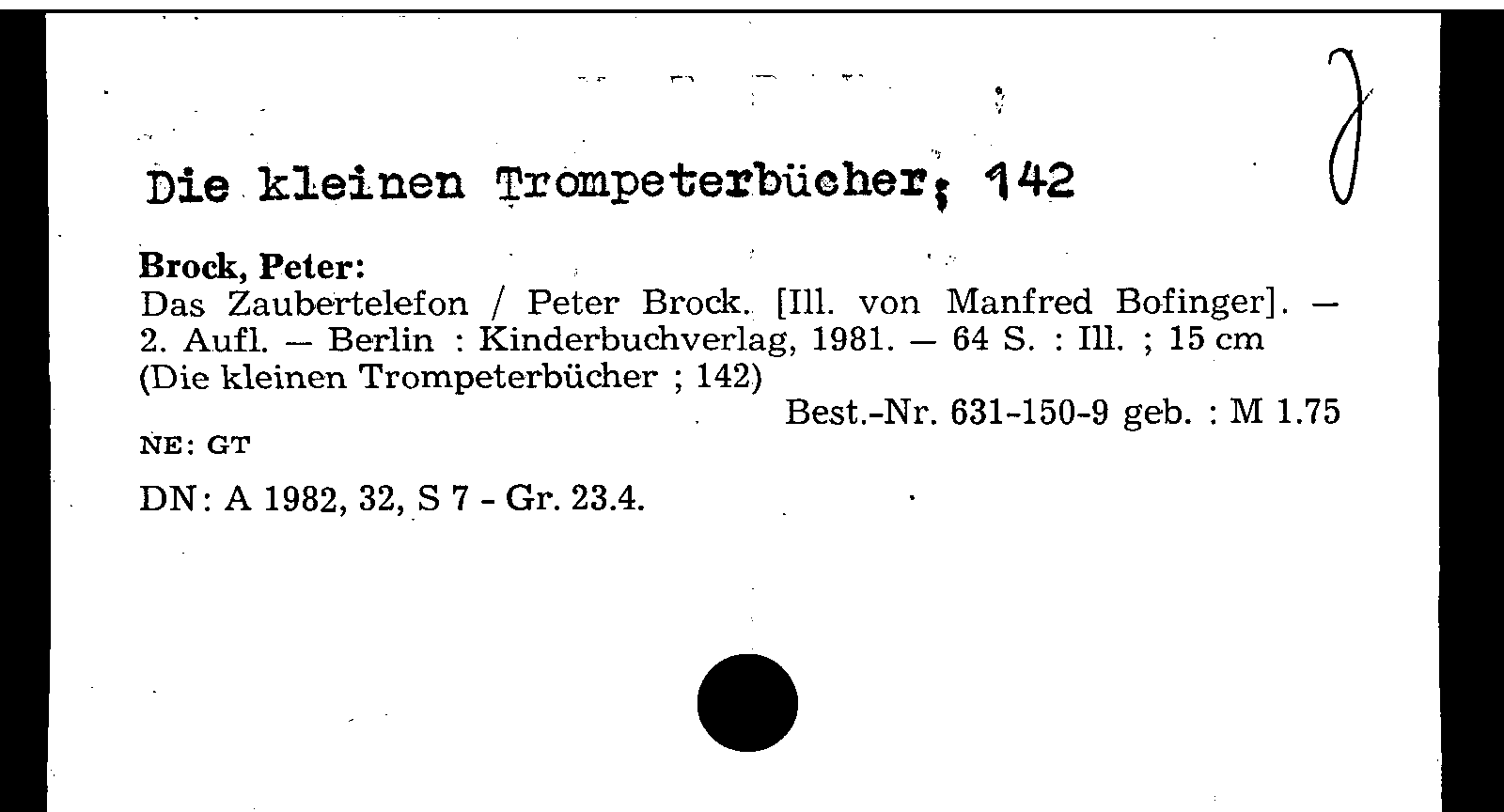 Die kleinen Trompeterbücher; 142

Brock, Peter:
Das Zaubertelefon / Peter Brock. [Ill. von Manfred Bofinger]. — 2. Aufl. — Berlin : Kinderbuchverlag, 1981. — 64 S. : Ill. ; 15 cm
(Die kleinen Trompeterbücher ; 142)
Best.-Nr. 631-150-9 geb. : M 1.75
NE: GT

DN: A 1982, 32, S 7 - Gr. 23.4.